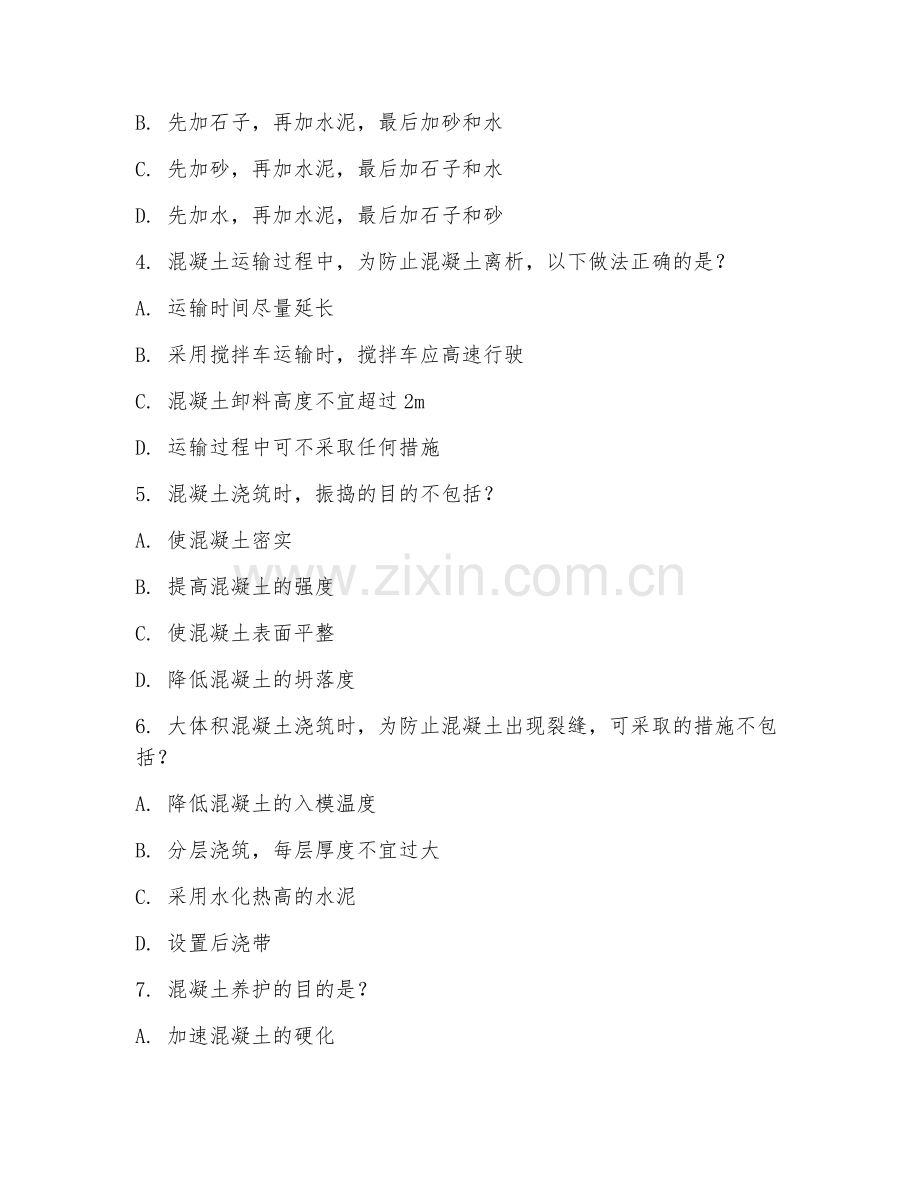 B. 先加石子，再加水泥，最后加砂和水

C. 先加砂，再加水泥，最后加石子和水

D. 先加水，再加水泥，最后加石子和砂

4. 混凝土运输过程中，为防止混凝土离析，以下做法正确的是？

A. 运输时间尽量延长

B. 采用搅拌车运输时，搅拌车应高速行驶

C. 混凝土卸料高度不宜超过 2m

D. 运输过程中可不采取任何措施

5. 混凝土浇筑时，振捣的目的不包括？

A. 使混凝土密实

B. 提高混凝土的强度

C. 使混凝土表面平整

D. 降低混凝土的坍落度

6. 大体积混凝土浇筑时，为防止混凝土出现裂缝，可采取的措施不包括？

A. 降低混凝土的入模温度

B. 分层浇筑，每层厚度不宜过大

C. 采用水化热高的水泥

D. 设置后浇带

7. 混凝土养护的目的是？

A. 加速混凝土的硬化

www.zixin.com.cn